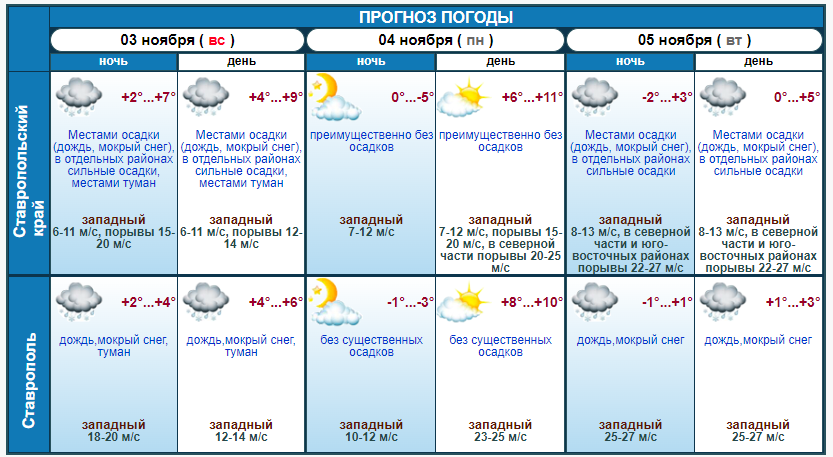 ПРОГНОЗ ПОГОДЫ

| | 03 ноября ( вс ) | | 04 ноября ( пн ) | | 05 ноября ( вт ) | |
|---|---|---|---|---|---|---|
| | ночь | день | ночь | день | ночь | день |
| Ставропольский край | +2°...+7° Местами осадки (дождь, мокрый снег), в отдельных районах сильные осадки, местами туман западный 6-11 м/с, порывы 15-20 м/с | +4°...+9° Местами осадки (дождь, мокрый снег), в отдельных районах сильные осадки, местами туман западный 6-11 м/с, порывы 12-14 м/с | 0°...-5° преимущественно без осадков западный 7-12 м/с | +6°...+11° преимущественно без осадков западный 7-12 м/с, порывы 15-20 м/с, в северной части порывы 20-25 м/с | -2°...+3° Местами осадки (дождь, мокрый снег), в отдельных районах сильные осадки западный 8-13 м/с, в северной части и юго-восточных районах порывы 22-27 м/с | 0°...+5° Местами осадки (дождь, мокрый снег), в отдельных районах сильные осадки западный 8-13 м/с, в северной части и юго-восточных районах порывы 22-27 м/с |
| Ставрополь | +2°...+4° дождь,мокрый снег, туман западный 18-20 м/с | +4°...+6° дождь,мокрый снег, туман западный 12-14 м/с | -1°...-3° без существенных осадков западный 10-12 м/с | +8°...+10° без существенных осадков западный 23-25 м/с | -1°...+1° дождь,мокрый снег западный 25-27 м/с | +1°...+3° дождь,мокрый снег западный 25-27 м/с |